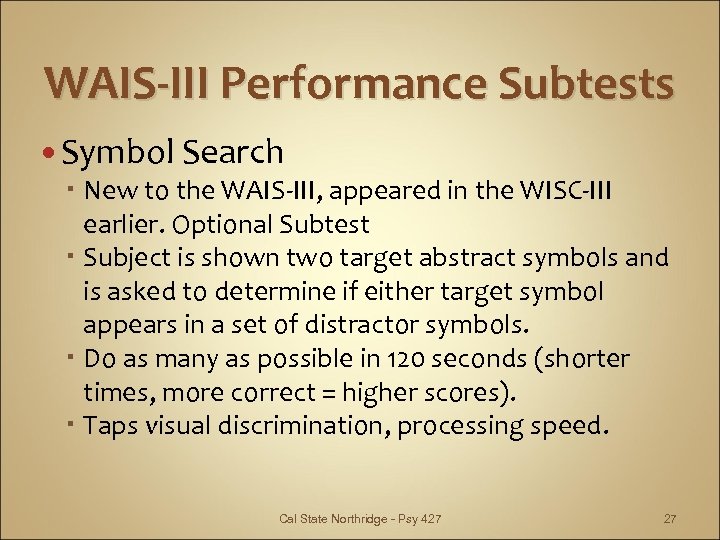 WAIS-III Performance Subtests

• Symbol Search
  ▪ New to the WAIS-III, appeared in the WISC-III earlier. Optional Subtest
  ▪ Subject is shown two target abstract symbols and is asked to determine if either target symbol appears in a set of distractor symbols.
  ▪ Do as many as possible in 120 seconds (shorter times, more correct = higher scores).
  ▪ Taps visual discrimination, processing speed.

Cal State Northridge - Psy 427

27